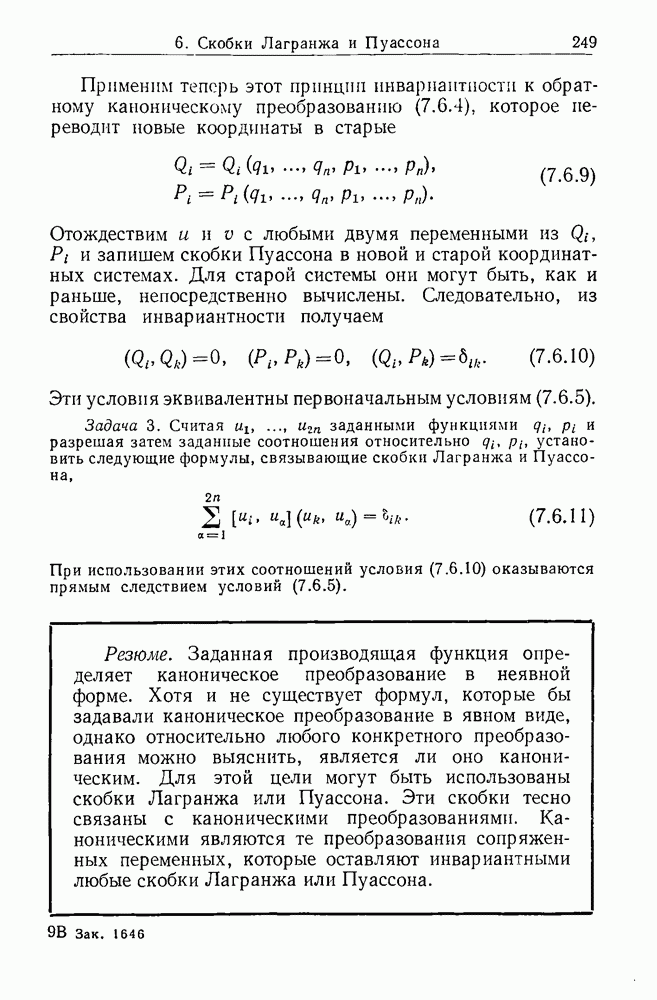 6. Скобки Лагранжа и Пуассона 249

Применим теперь этот принцип инвариантности к обратному каноническому преобразованию (7.6.4), которое переводит новые координаты в старые

$Q_i = Q_i(q_1, \ldots, q_n, p_1, \ldots, p_n),$
$P_i = P_i(q_1, \ldots, q_n, p_1, \ldots, p_n).$ (7.6.9)

Отождествим $u$ и $v$ с любыми двумя переменными из $Q_i$, $P_i$ и запишем скобки Пуассона в новой и старой координатных системах. Для старой системы они могут быть, как и раньше, непосредственно вычислены. Следовательно, из свойства инвариантности получаем

$(Q_i, Q_k) = 0, \quad (P_i, P_k) = 0, \quad (Q_i, P_k) = \delta_{ik}.$ (7.6.10)

Эти условия эквивалентны первоначальным условиям (7.6.5).

Задача 3. Считая $u_1, \ldots, u_{2n}$ заданными функциями $q_i$, $p_i$ и разрешая затем заданные соотношения относительно $q_i$, $p_i$, установить следующие формулы, связывающие скобки Лагранжа и Пуассона,

$\sum_{\alpha=1}^{2n} [u_i, u_\alpha](u_k, u_\alpha) = \delta_{ik}.$ (7.6.11)

При использовании этих соотношений условия (7.6.10) оказываются прямым следствием условий (7.6.5).

Резюме. Заданная производящая функция определяет каноническое преобразование в неявной форме. Хотя и не существует формул, которые бы задавали каноническое преобразование в явном виде, однако относительно любого конкретного преобразования можно выяснить, является ли оно каноническим. Для этой цели могут быть использованы скобки Лагранжа или Пуассона. Эти скобки тесно связаны с каноническими преобразованиями. Каноническими являются те преобразования сопряженных переменных, которые оставляют инвариантными любые скобки Лагранжа или Пуассона.

9В Зак. 1646